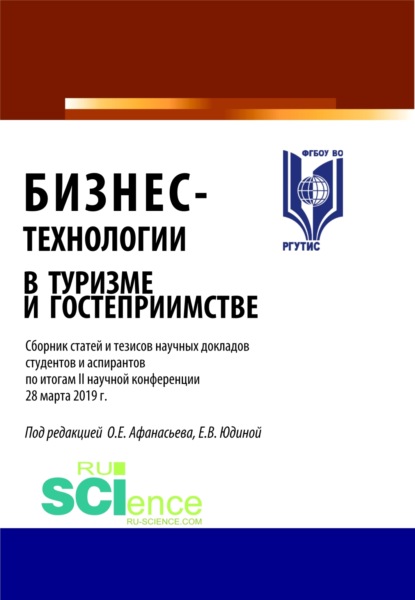 ФГБОУ ВО
РГУТИС

БИЗНЕС-ТЕХНОЛОГИИ
В ТУРИЗМЕ И ГОСТЕПРИИМСТВЕ

Сборник статей и тезисов научных докладов студентов и аспирантов по итогам II научной конференции 28 марта 2019 г.

Под редакцией О.Е. Афанасьева, Е.В. Юдиной

RU
SCIence
RU-SCIENCE.COM